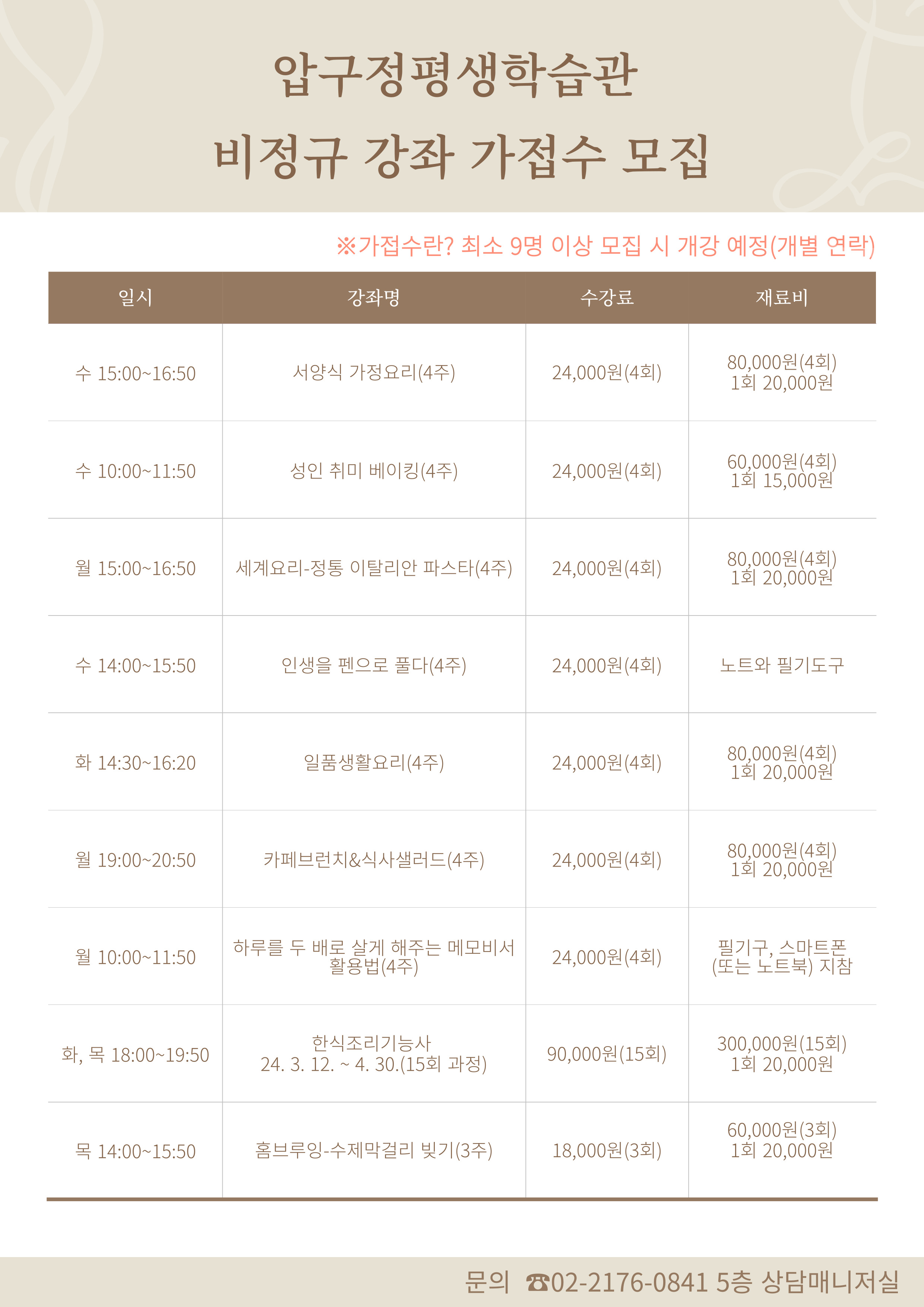 압구정평생학습관
비정규 강좌 가접수 모집

※가접수란? 최소 9명 이상 모집 시 개강 예정(개별 연락)

| 일시 | 강좌명 | 수강료 | 재료비 |
|---|---|---|---|
| 수 15:00~16:50 | 서양식 가정요리(4주) | 24,000원(4회) | 80,000원(4회) 1회 20,000원 |
| 수 10:00~11:50 | 성인 취미 베이킹(4주) | 24,000원(4회) | 60,000원(4회) 1회 15,000원 |
| 월 15:00~16:50 | 세계요리-정통 이탈리안 파스타(4주) | 24,000원(4회) | 80,000원(4회) 1회 20,000원 |
| 수 14:00~15:50 | 인생을 펜으로 풀다(4주) | 24,000원(4회) | 노트와 필기도구 |
| 화 14:30~16:20 | 일품생활요리(4주) | 24,000원(4회) | 80,000원(4회) 1회 20,000원 |
| 월 19:00~20:50 | 카페브런치&식사샐러드(4주) | 24,000원(4회) | 80,000원(4회) 1회 20,000원 |
| 월 10:00~11:50 | 하루를 두 배로 살게 해주는 메모비서 활용법(4주) | 24,000원(4회) | 필기구, 스마트폰 (또는 노트북) 지참 |
| 화, 목 18:00~19:50 | 한식조리기능사 24. 3. 12. ~ 4. 30.(15회 과정) | 90,000원(15회) | 300,000원(15회) 1회 20,000원 |
| 목 14:00~15:50 | 홈브루잉-수제막걸리 빚기(3주) | 18,000원(3회) | 60,000원(3회) 1회 20,000원 |

문의 ☎02-2176-0841 5층 상담매니저실